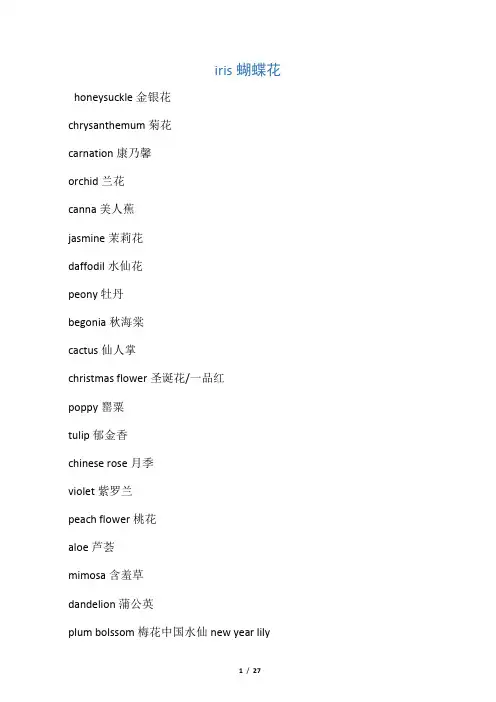 iris 蝴蝶花

honeysuckle 金银花

chrysanthemum 菊花

carnation 康乃馨

orchid 兰花

canna 美人蕉

jasmine 茉莉花

daffodil 水仙花

peony 牡丹

begonia 秋海棠

cactus 仙人掌

christmas flower 圣诞花/一品红

poppy 罂粟

tulip 郁金香

chinese rose 月季

violet 紫罗兰

peach flower 桃花

aloe 芦荟

mimosa 含羞草

dandelion 蒲公英

plum bolssom 梅花中国水仙 new year lily

1 / 27